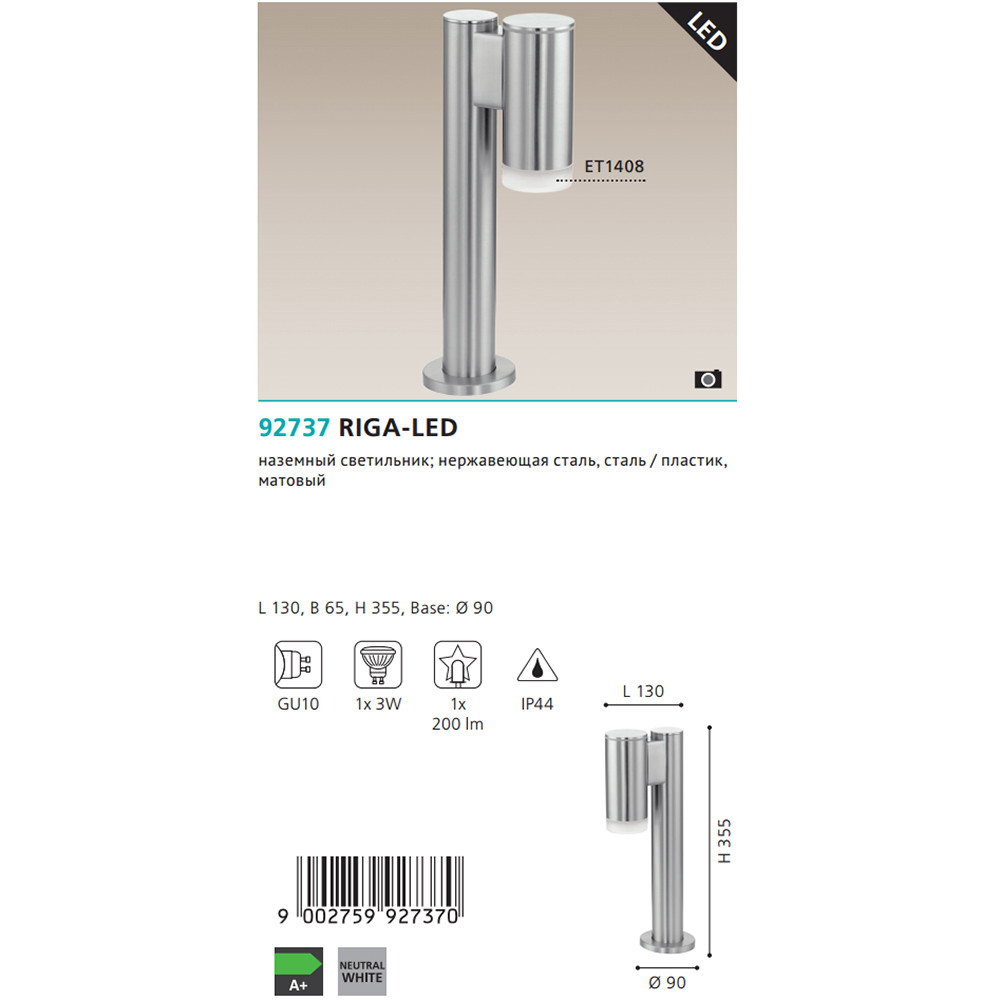 LED

ET1408

92737 RIGA-LED

наземный светильник; нержавеющая сталь, сталь / пластик, матовый

L 130, B 65, H 355, Base: Ø 90

GU10

1x 3W

1x 200 lm

IP44

L 130

H 355

Ø 90

9 002759 927370

A+

NEUTRAL WHITE